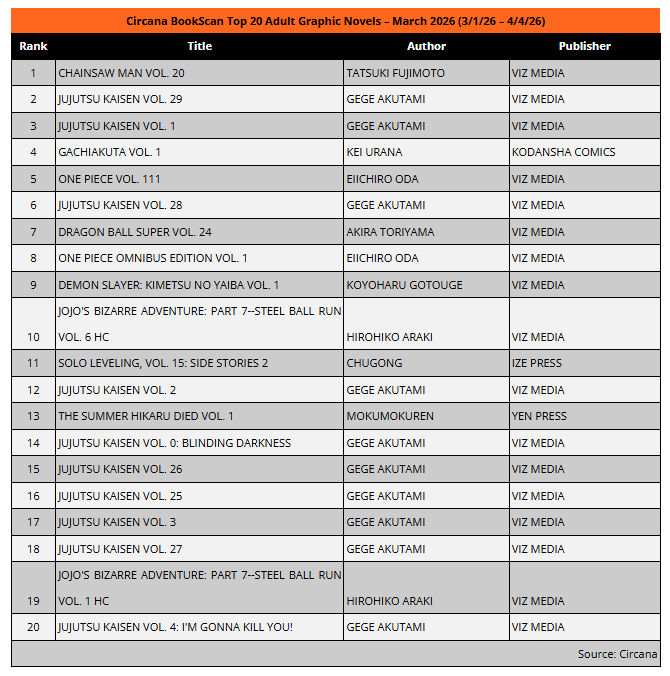 Circana BookScan Top 20 Adult Graphic Novels – March 2026 (3/1/26 – 4/4/26)

| Rank | Title | Author | Publisher |
|---|---|---|---|
| 1 | CHAINSAW MAN VOL. 20 | TATSUKI FUJIMOTO | VIZ MEDIA |
| 2 | JUJUTSU KAISEN VOL. 29 | GEGE AKUTAMI | VIZ MEDIA |
| 3 | JUJUTSU KAISEN VOL. 1 | GEGE AKUTAMI | VIZ MEDIA |
| 4 | GACHIAKUTA VOL. 1 | KEI URANA | KODANSHA COMICS |
| 5 | ONE PIECE VOL. 111 | EIICHIRO ODA | VIZ MEDIA |
| 6 | JUJUTSU KAISEN VOL. 28 | GEGE AKUTAMI | VIZ MEDIA |
| 7 | DRAGON BALL SUPER VOL. 24 | AKIRA TORIYAMA | VIZ MEDIA |
| 8 | ONE PIECE OMNIBUS EDITION VOL. 1 | EIICHIRO ODA | VIZ MEDIA |
| 9 | DEMON SLAYER: KIMETSU NO YAIBA VOL. 1 | KOYOHARU GOTOUGE | VIZ MEDIA |
| 10 | JOJO'S BIZARRE ADVENTURE: PART 7--STEEL BALL RUN VOL. 6 HC | HIROHIKO ARAKI | VIZ MEDIA |
| 11 | SOLO LEVELING, VOL. 15: SIDE STORIES 2 | CHUGONG | IZE PRESS |
| 12 | JUJUTSU KAISEN VOL. 2 | GEGE AKUTAMI | VIZ MEDIA |
| 13 | THE SUMMER HIKARU DIED VOL. 1 | MOKUMOKUREN | YEN PRESS |
| 14 | JUJUTSU KAISEN VOL. 0: BLINDING DARKNESS | GEGE AKUTAMI | VIZ MEDIA |
| 15 | JUJUTSU KAISEN VOL. 26 | GEGE AKUTAMI | VIZ MEDIA |
| 16 | JUJUTSU KAISEN VOL. 25 | GEGE AKUTAMI | VIZ MEDIA |
| 17 | JUJUTSU KAISEN VOL. 3 | GEGE AKUTAMI | VIZ MEDIA |
| 18 | JUJUTSU KAISEN VOL. 27 | GEGE AKUTAMI | VIZ MEDIA |
| 19 | JOJO'S BIZARRE ADVENTURE: PART 7--STEEL BALL RUN VOL. 1 HC | HIROHIKO ARAKI | VIZ MEDIA |
| 20 | JUJUTSU KAISEN VOL. 4: I'M GONNA KILL YOU! | GEGE AKUTAMI | VIZ MEDIA |

Source: Circana